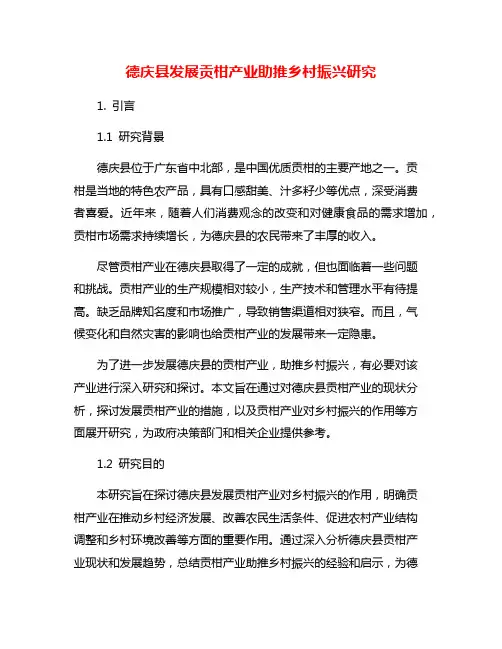 德庆县发展贡柑产业助推乡村振兴研究

1. 引言

1.1 研究背景

德庆县位于广东省中北部，是中国优质贡柑的主要产地之一。贡柑是当地的特色农产品，具有口感甜美、汁多籽少等优点，深受消费者喜爱。近年来，随着人们消费观念的改变和对健康食品的需求增加，贡柑市场需求持续增长，为德庆县的农民带来了丰厚的收入。

尽管贡柑产业在德庆县取得了一定的成就，但也面临着一些问题和挑战。贡柑产业的生产规模相对较小，生产技术和管理水平有待提高。缺乏品牌知名度和市场推广，导致销售渠道相对狭窄。而且，气候变化和自然灾害的影响也给贡柑产业的发展带来一定隐患。

为了进一步发展德庆县的贡柑产业，助推乡村振兴，有必要对该产业进行深入研究和探讨。本文旨在通过对德庆县贡柑产业的现状分析，探讨发展贡柑产业的措施，以及贡柑产业对乡村振兴的作用等方面展开研究，为政府决策部门和相关企业提供参考。

1.2 研究目的

本研究旨在探讨德庆县发展贡柑产业对乡村振兴的作用，明确贡柑产业在推动乡村经济发展、改善农民生活条件、促进农村产业结构调整和乡村环境改善等方面的重要作用。通过深入分析德庆县贡柑产业现状和发展趋势，总结贡柑产业助推乡村振兴的经验和启示，为德